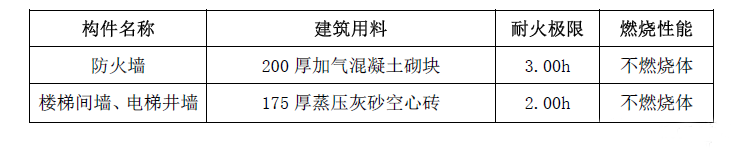 | 构件名称 | 建筑用料 | 耐火极限 | 燃烧性能 |
|---|---|---|---|
| 防火墙 | 200 厚加气混凝土砌块 | 3.00h | 不燃烧体 |
| 楼梯间墙、电梯井墙 | 175 厚蒸压灰砂空心砖 | 2.00h | 不燃烧体 |